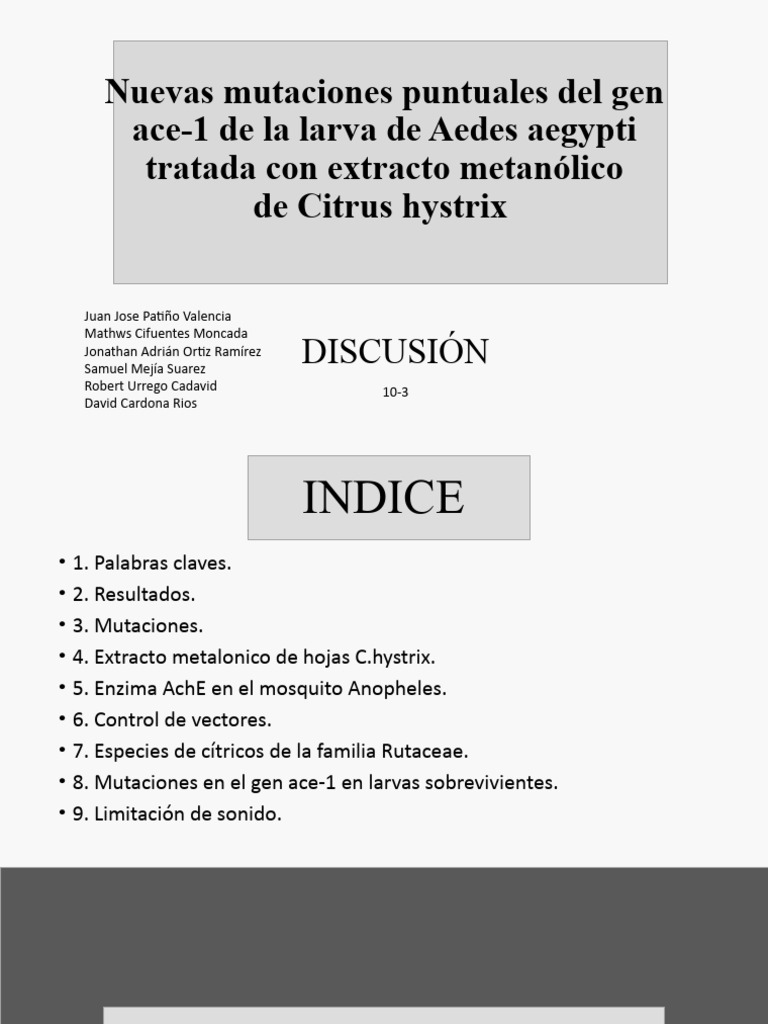 Nuevas mutaciones puntuales del gen ace-1 de la larva de Aedes aegypti tratada con extracto metanólico de Citrus hystrix

Juan Jose Patiño Valencia
Mathws Cifuentes Moncada
Jonathan Adrián Ortiz Ramírez
Samuel Mejía Suarez
Robert Urrego Cadavid
David Cardona Rios

DISCUSIÓN

10-3

INDICE

• 1. Palabras claves.
• 2. Resultados.
• 3. Mutaciones.
• 4. Extracto metalonico de hojas C.hystrix.
• 5. Enzima AchE en el mosquito Anopheles.
• 6. Control de vectores.
• 7. Especies de cítricos de la familia Rutaceae.
• 8. Mutaciones en el gen ace-1 en larvas sobrevivientes.
• 9. Limitación de sonido.